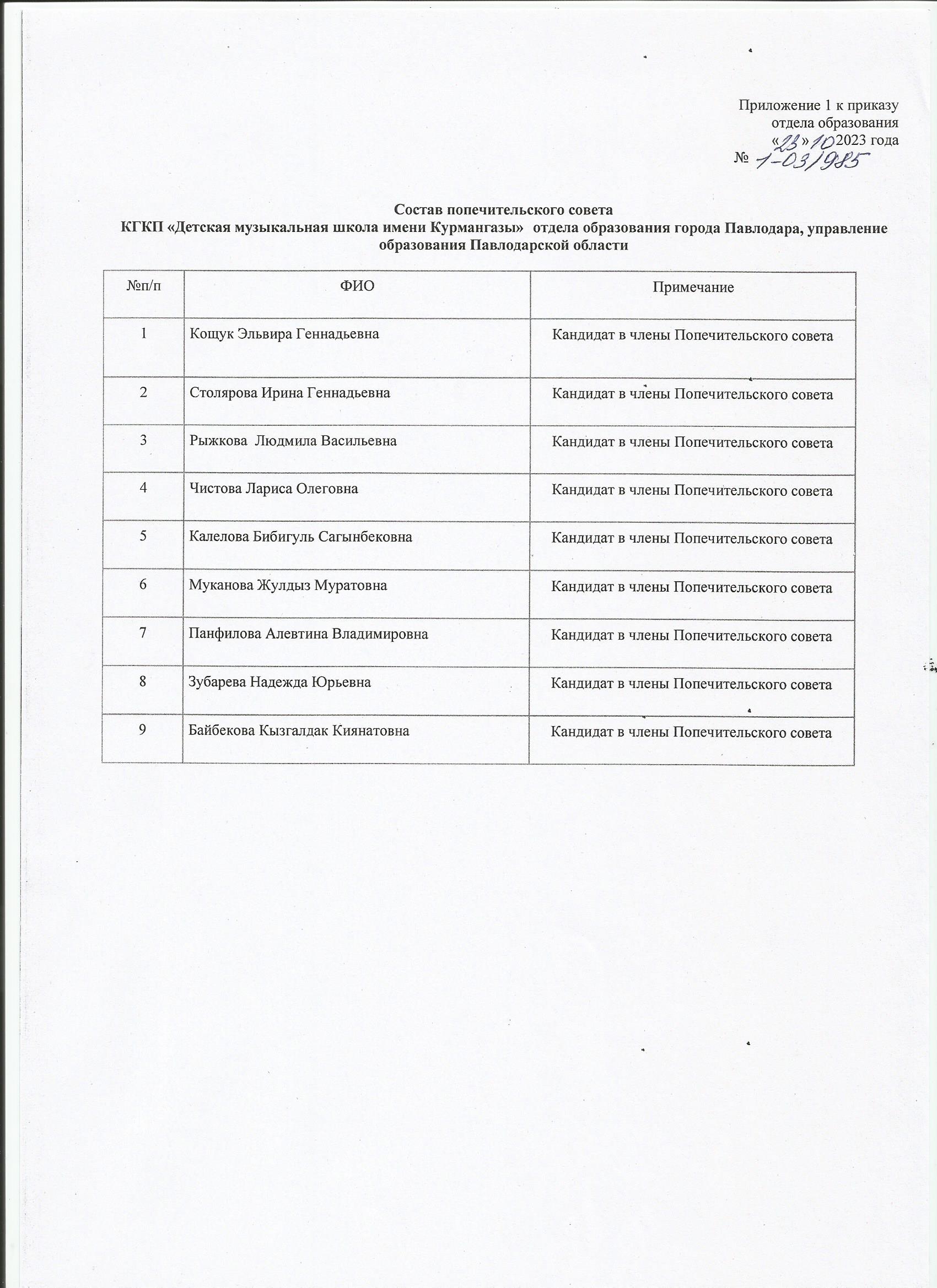 Приложение 1 к приказу
отдела образования
«23» 10 2023 года
№ 1-03/985

Состав попечительского совета
КГКП «Детская музыкальная школа имени Курмангазы» отдела образования города Павлодара, управление образования Павлодарской области

| №п/п | ФИО | Примечание |
|---|---|---|
| 1 | Кощук Эльвира Геннадьевна | Кандидат в члены Попечительского совета |
| 2 | Столярова Ирина Геннадьевна | Кандидат в члены Попечительского совета |
| 3 | Рыжкова Людмила Васильевна | Кандидат в члены Попечительского совета |
| 4 | Чистова Лариса Олеговна | Кандидат в члены Попечительского совета |
| 5 | Калелова Бибигуль Сагынбековна | Кандидат в члены Попечительского совета |
| 6 | Муканова Жулдыз Муратовна | Кандидат в члены Попечительского совета |
| 7 | Панфилова Алевтина Владимировна | Кандидат в члены Попечительского совета |
| 8 | Зубарева Надежда Юрьевна | Кандидат в члены Попечительского совета |
| 9 | Байбекова Кызгалдак Киянатовна | Кандидат в члены Попечительского совета |